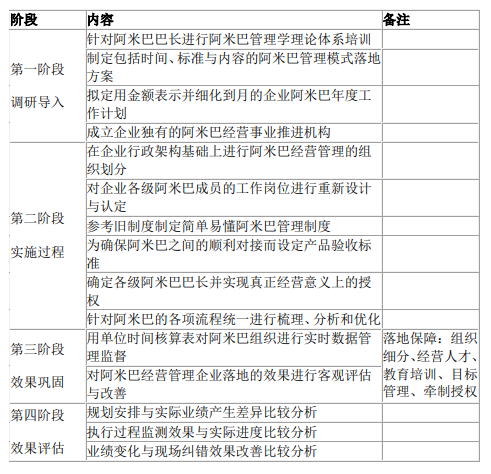 | 阶段 | 内容 | 备注 |
|---|---|---|
| 第一阶段 调研导入 | 针对阿米巴巴长进行阿米巴管理学理论体系培训 | |
| | 制定包括时间、标准与内容的阿米巴管理模式落地方案 | |
| | 拟定用金额表示并细化到月的企业阿米巴年度工作计划 | |
| | 成立企业独有的阿米巴经营事业推进机构 | |
| 第二阶段 实施过程 | 在企业行政架构基础上进行阿米巴经营管理的组织划分 | |
| | 对企业各级阿米巴成员的工作岗位进行重新设计与认定 | |
| | 参考旧制度制定简单易懂阿米巴管理制度 | |
| | 为确保阿米巴之间的顺利对接而设定产品验收标准 | |
| | 确定各级阿米巴巴长并实现真正经营意义上的授权 | |
| | 针对阿米巴的各项流程统一进行梳理、分析和优化 | |
| 第三阶段 效果巩固 | 用单位时间核算表对阿米巴组织进行实时数据管理监督 | 落地保障：组织细分、经营人才、教育培训、目标管理、牵制授权 |
| | 对阿米巴经营管理企业落地的效果进行客观评估与改善 | |
| 第四阶段 效果评估 | 规划安排与实际业绩产生差异比较分析 | |
| | 执行过程监测效果与实际进度比较分析 | |
| | 业绩变化与现场纠错效果改善比较分析 | |